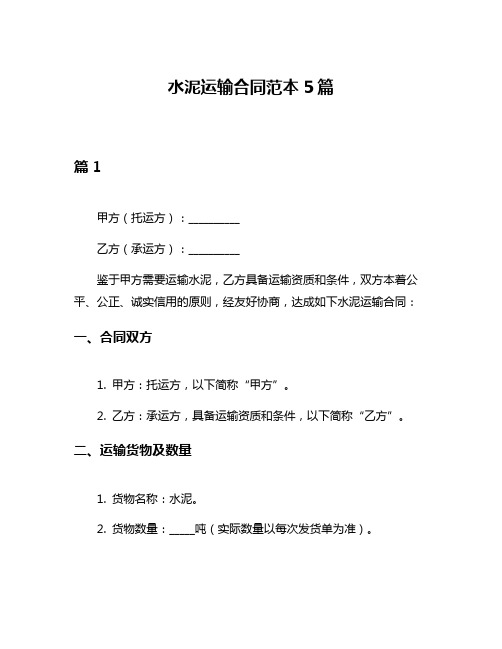 水泥运输合同范本 5 篇

篇 1

甲方（托运方）：__________

乙方（承运方）：__________

鉴于甲方需要运输水泥，乙方具备运输资质和条件，双方本着公平、公正、诚实信用的原则，经友好协商，达成如下水泥运输合同：

一、合同双方

1. 甲方：托运方，以下简称“甲方”。

2. 乙方：承运方，具备运输资质和条件，以下简称“乙方”。

二、运输货物及数量

1. 货物名称：水泥。

2. 货物数量：_____吨（实际数量以每次发货单为准）。